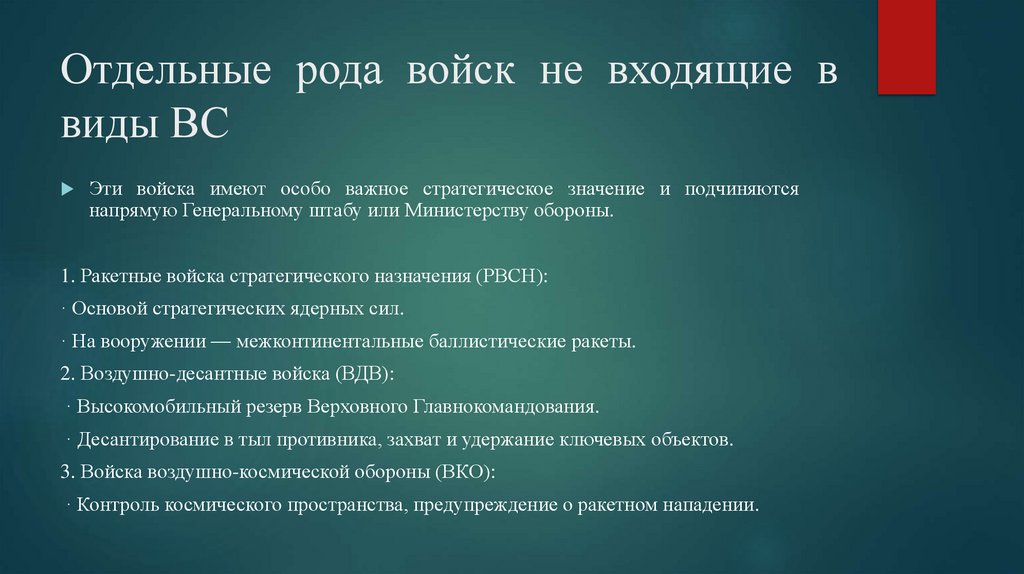 Отдельные рода войск не входящие в виды ВС

Эти войска имеют особо важное стратегическое значение и подчиняются напрямую Генеральному штабу или Министерству обороны.

1. Ракетные войска стратегического назначения (РВСН):

· Основой стратегических ядерных сил.

· На вооружении — межконтинентальные баллистические ракеты.

2. Воздушно-десантные войска (ВДВ):

· Высокомобильный резерв Верховного Главнокомандования.

· Десантирование в тыл противника, захват и удержание ключевых объектов.

3. Войска воздушно-космической обороны (ВКО):

· Контроль космического пространства, предупреждение о ракетном нападении.